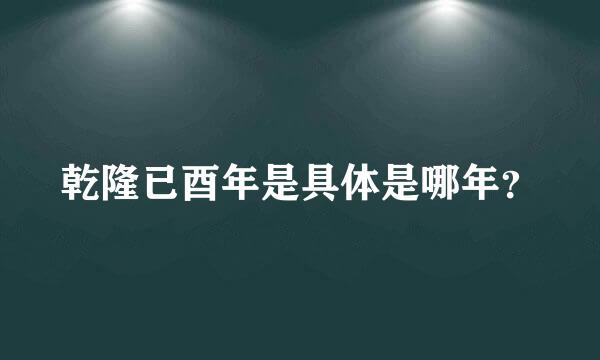 乾隆已酉年是具体是哪年？